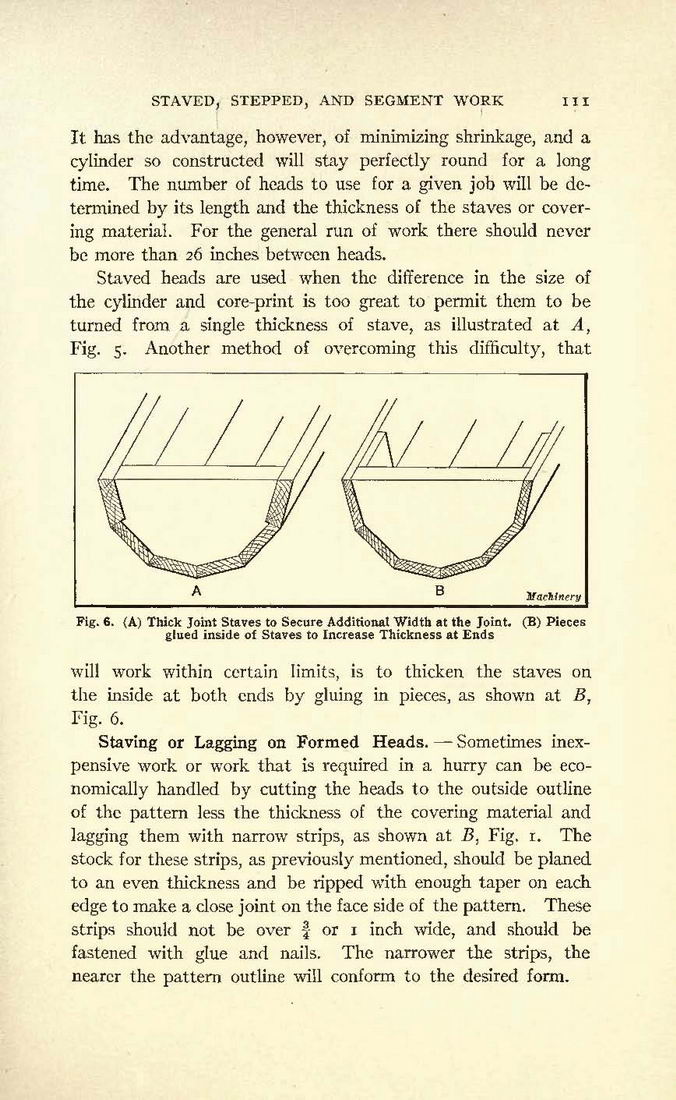 STAVED, STEPPED, AND SEGMENT WORK 111

It has the advantage, however, of minimizing shrinkage, and a cylinder so constructed will stay perfectly round for a long time. The number of heads to use for a given job will be determined by its length and the thickness of the staves or covering material. For the general run of work there should never be more than 26 inches between heads.

Staved heads are used when the difference in the size of the cylinder and core-print is too great to permit them to be turned from a single thickness of stave, as illustrated at $A$, Fig. 5. Another method of overcoming this difficulty, that

A B Machinery

Fig. 6. (A) Thick Joint Staves to Secure Additional Width at the Joint. (B) Pieces glued inside of Staves to Increase Thickness at Ends

will work within certain limits, is to thicken the staves on the inside at both ends by gluing in pieces, as shown at $B$, Fig. 6.

Staving or Lagging on Formed Heads. — Sometimes inexpensive work or work that is required in a hurry can be economically handled by cutting the heads to the outside outline of the pattern less the thickness of the covering material and lagging them with narrow strips, as shown at $B$, Fig. 1. The stock for these strips, as previously mentioned, should be planed to an even thickness and be ripped with enough taper on each edge to make a close joint on the face side of the pattern. These strips should not be over $\frac{3}{4}$ or 1 inch wide, and should be fastened with glue and nails. The narrower the strips, the nearer the pattern outline will conform to the desired form.